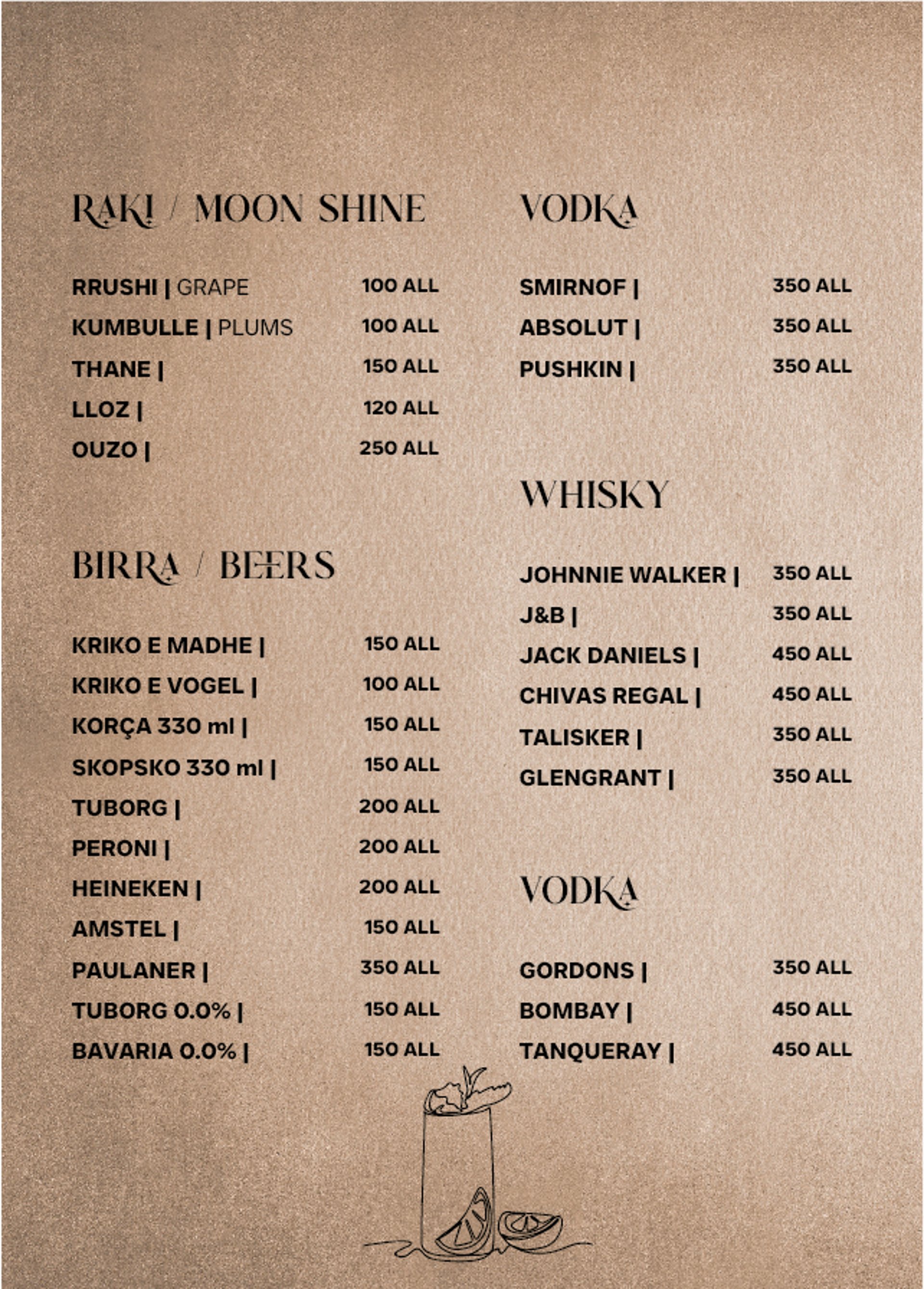 RAKI / MOON SHINE

RRUSHI | GRAPE 100 ALL
KUMBULLE | PLUMS 100 ALL
THANE | 150 ALL
LLOZ | 120 ALL
OUZO | 250 ALL

BIRRA / BEERS

KRIKO E MADHE | 150 ALL
KRIKO E VOGEL | 100 ALL
KORÇA 330 ml | 150 ALL
SKOPSKO 330 ml | 150 ALL
TUBORG | 200 ALL
PERONI | 200 ALL
HEINEKEN | 200 ALL
AMSTEL | 150 ALL
PAULANER | 350 ALL
TUBORG 0.0% | 150 ALL
BAVARIA 0.0% | 150 ALL

VODKA

SMIRNOF | 350 ALL
ABSOLUT | 350 ALL
PUSHKIN | 350 ALL

WHISKY

JOHNNIE WALKER | 350 ALL
J&B | 350 ALL
JACK DANIELS | 450 ALL
CHIVAS REGAL | 450 ALL
TALISKER | 350 ALL
GLENGRANT | 350 ALL

VODKA

GORDONS | 350 ALL
BOMBAY | 450 ALL
TANQUERAY | 450 ALL